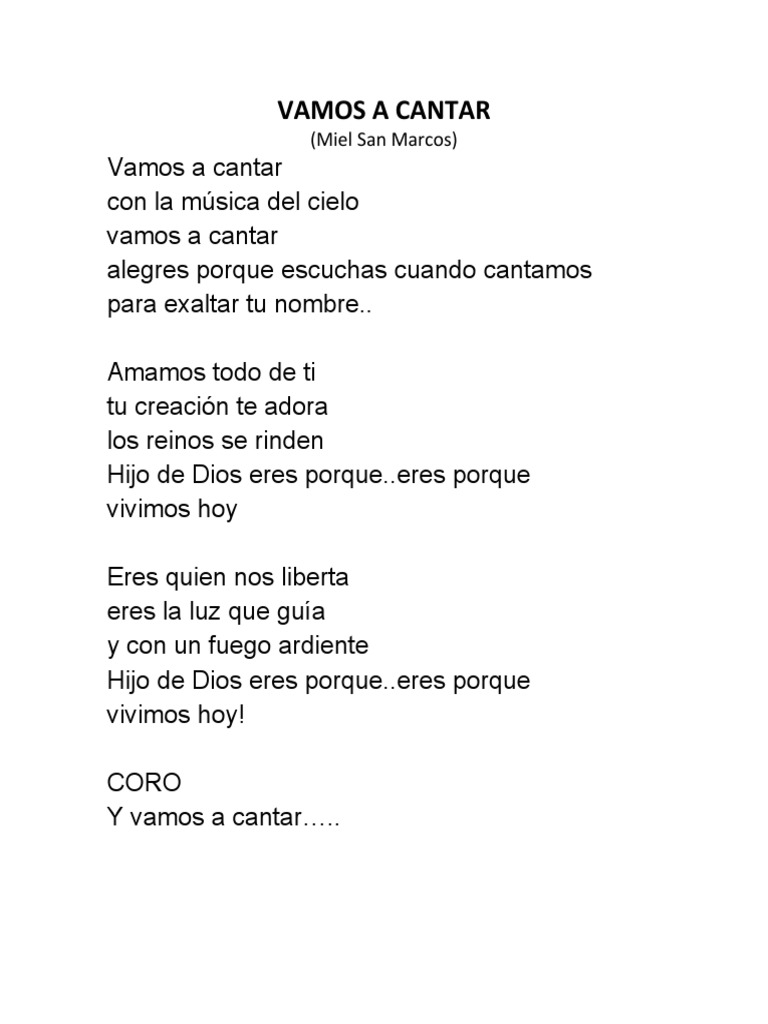 VAMOS A CANTAR
(Miel San Marcos)

Vamos a cantar
con la música del cielo
vamos a cantar
alegres porque escuchas cuando cantamos
para exaltar tu nombre..

Amamos todo de ti
tu creación te adora
los reinos se rinden
Hijo de Dios eres porque..eres porque
vivimos hoy

Eres quien nos liberta
eres la luz que guía
y con un fuego ardiente
Hijo de Dios eres porque..eres porque
vivimos hoy!

CORO
Y vamos a cantar…..